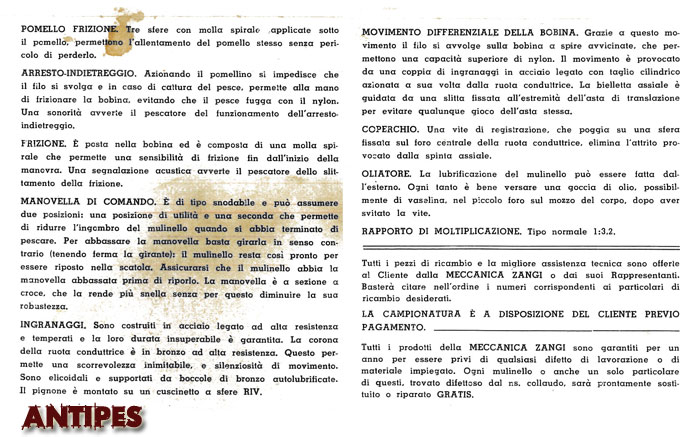 POMELLO FRIZIONE. Tre sfere con molla spirale applicate sotto il pomello, permettono l'allentamento del pomello stesso senza pericolo di perderlo.

ARRESTO-INDIETREGGIO. Azionando il pomellino si impedisce che il filo si svolga e in caso di cattura del pesce, permette alla mano di frizionare la bobina, evitando che il pesce fugga con il nylon. Una sonorità avverte il pescatore del funzionamento dell'arresto-indietreggio.

FRIZIONE. È posta nella bobina ed è composta di una molla spirale che permette una sensibilità di frizione fin dall'inizio della manovra. Una segnalazione acustica avverte il pescatore dello slittamento della frizione.

MANOVELLA DI COMANDO. È di tipo snodabile e può assumere due posizioni: una posizione di utilità e una seconda che permette di ridurre l'ingombro del mulinello quando si abbia terminato di pescare. Per abbassare la manovella basta girarla in senso contrario (tenendo ferma la girante): il mulinello resta così pronto per essere riposto nella scatola. Assicurarsi che il mulinello abbia la manovella abbassata prima di riporlo. La manovella è a sezione a croce, che la rende più snella senza per questo diminuire la sua robustezza.

INGRANAGGI. Sono costruiti in acciaio legato ad alta resistenza e temperati e la loro durata insuperabile è garantita. La corona della ruota conduttrice è in bronzo ad alta resistenza. Questo permette una scorrevolezza inimitabile, e silenziosità di movimento. Sono elicoidali e supportati da boccole di bronzo autolubrificate. Il pignone è montato su un cuscinetto a sfere RIV.

ANTIPES

MOVIMENTO DIFFERENZIALE DELLA BOBINA. Grazie a questo movimento il filo si avvolge sulla bobina a spire avvicinate, che permettono una capacità superiore di nylon. Il movimento è provocato da una coppia di ingranaggi in acciaio legato con taglio cilindrico azionata a sua volta dalla ruota conduttrice. La bielletta assiale è guidata da una slitta fissata all'estremità dell'asta di translazione per evitare qualunque gioco dell'asta stessa.

COPERCHIO. Una vite di registrazione, che poggia su una sfera fissata sul foro centrale della ruota conduttrice, elimina l'attrito provocato dalla spinta assiale.

OLIATORE. La lubrificazione del mulinello può essere fatta dall'esterno. Ogni tanto è bene versare una goccia di olio, possibilmente di vaselina, nel piccolo foro sul mozzo del corpo, dopo aver svitato la vite.

RAPPORTO DI MOLTIPLICAZIONE. Tipo normale 1:3,2.

Tutti i pezzi di ricambio e la migliore assistenza tecnica sono offerte al Cliente dalla MECCANICA ZANGI o dai suoi Rappresentanti. Basterà citare nell'ordine i numeri corrispondenti ai particolari di ricambio desiderati.

LA CAMPIONATURA È A DISPOSIZIONE DEL CLIENTE PREVIO PAGAMENTO.

Tutti i prodotti della MECCANICA ZANGI sono garantiti per un anno per essere privi di qualsiasi difetto di lavorazione o di materiale impiegato. Ogni mulinello o anche un solo particolare di questi, trovato difettoso dal ns. collaudo, sarà prontamente sostituito o riparato GRATIS.